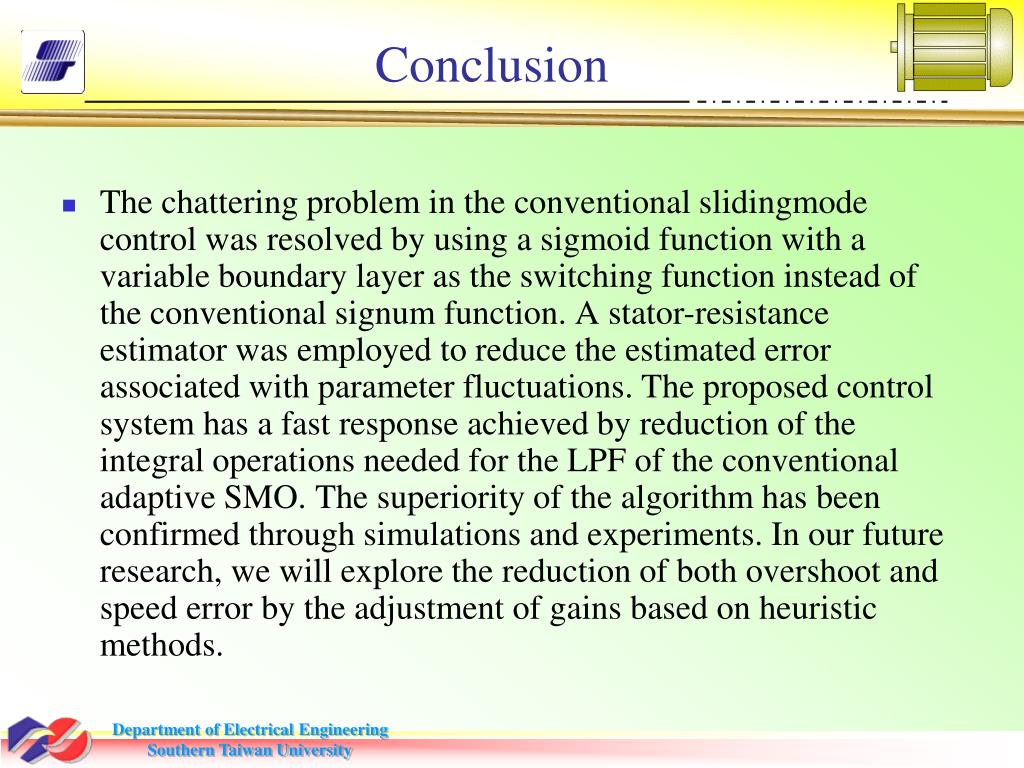 Conclusion

The chattering problem in the conventional slidingmode control was resolved by using a sigmoid function with a variable boundary layer as the switching function instead of the conventional signum function. A stator-resistance estimator was employed to reduce the estimated error associated with parameter fluctuations. The proposed control system has a fast response achieved by reduction of the integral operations needed for the LPF of the conventional adaptive SMO. The superiority of the algorithm has been confirmed through simulations and experiments. In our future research, we will explore the reduction of both overshoot and speed error by the adjustment of gains based on heuristic methods.

Department of Electrical Engineering
Southern Taiwan University